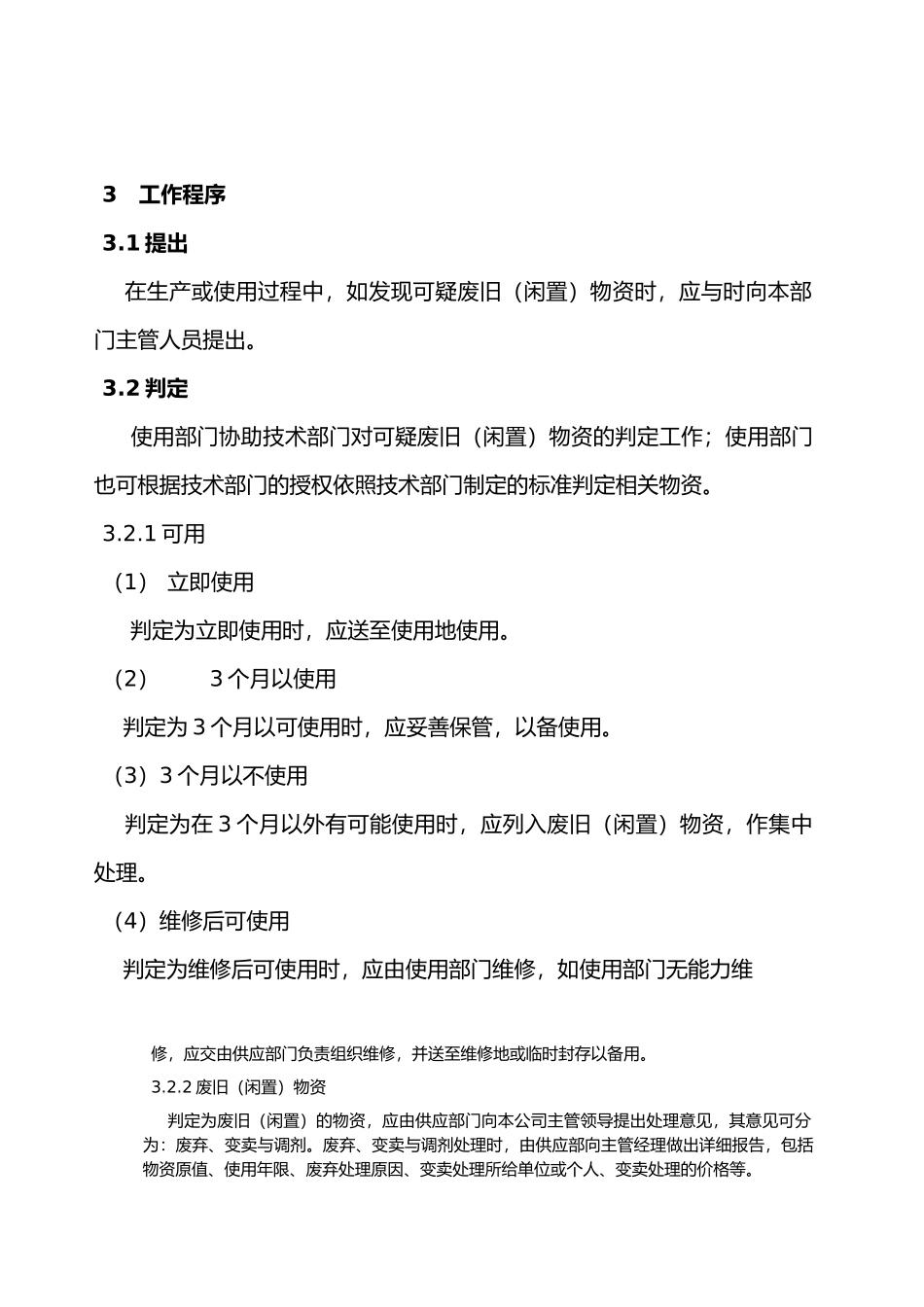 3　工作程序

3.1 提出

在生产或使用过程中，如发现可疑废旧（闲置）物资时，应与时向本部门主管人员提出。

3.2 判定

使用部门协助技术部门对可疑废旧（闲置）物资的判定工作；使用部门也可根据技术部门的授权依照技术部门制定的标准判定相关物资。

3.2.1 可用

（1）　立即使用

判定为立即使用时，应送至使用地使用。

（2）　　3 个月以使用

判定为 3 个月以可使用时，应妥善保管，以备使用。

（3）3 个月以不使用

判定为在 3 个月以外有可能使用时，应列入废旧（闲置）物资，作集中处理。

（4）维修后可使用

判定为维修后可使用时，应由使用部门维修，如使用部门无能力维

修，应交由供应部门负责组织维修，并送至维修地或临时封存以备用。

3.2.2 废旧（闲置）物资

判定为废旧（闲置）的物资，应由供应部门向本公司主管领导提出处理意见，其意见可分为：废弃、变卖与调剂。废弃、变卖与调剂处理时，由供应部向主管经理做出详细报告，包括物资原值、使用年限、废弃处理原因、变卖处理所给单位或个人、变卖处理的价格等。